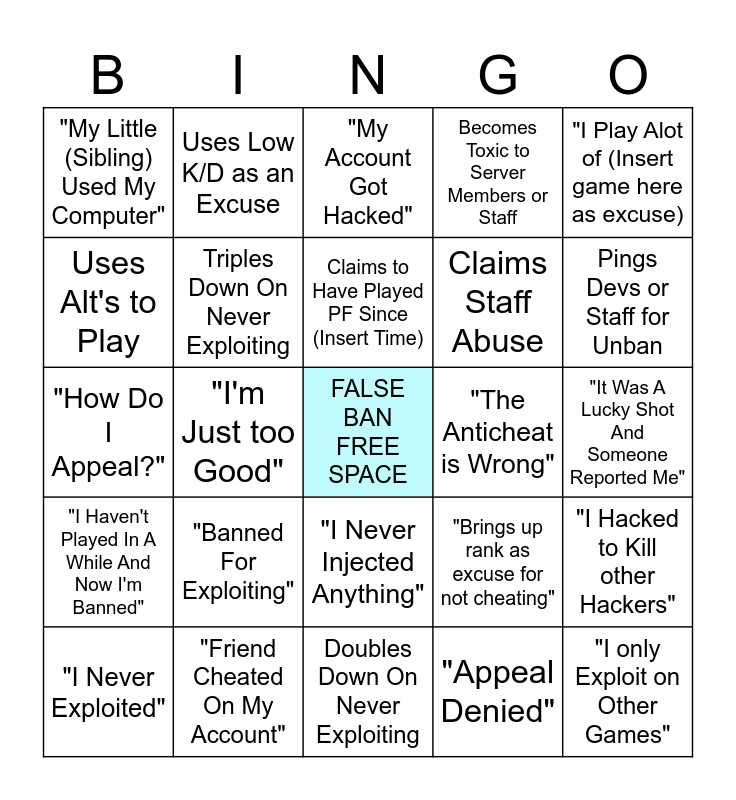 | B | I | N | G | O |
|---|---|---|---|---|
| "My Little (Sibling) Used My Computer" | Uses Low K/D as an Excuse | "My Account Got Hacked" | Becomes Toxic to Server Members or Staff | "I Play Alot of (Insert game here as excuse) |
| Uses Alt's to Play | Triples Down On Never Exploiting | Claims to Have Played PF Since (Insert Time) | Claims Staff Abuse | Pings Devs or Staff for Unban |
| "How Do I Appeal?" | "I'm Just too Good" | FALSE BAN FREE SPACE | "The Anticheat is Wrong" | "It Was A Lucky Shot And Someone Reported Me" |
| "I Haven't Played In A While And Now I'm Banned" | "Banned For Exploiting" | "I Never Injected Anything" | "Brings up rank as excuse for not cheating" | "I Hacked to Kill other Hackers" |
| "I Never Exploited" | "Friend Cheated On My Account" | Doubles Down On Never Exploiting | "Appeal Denied" | "I only Exploit on Other Games" |